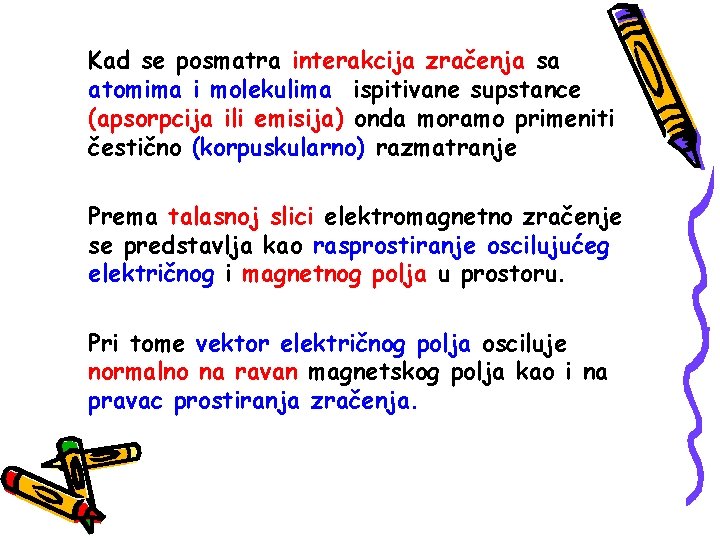 Kad se posmatra interakcija zračenja sa atomima i molekulima ispitivane supstance (apsorpcija ili emisija) onda moramo primeniti čestično (korpuskularno) razmatranje

Prema talasnoj slici elektromagnetno zračenje se predstavlja kao rasprostiranje oscilujućeg električnog i magnetnog polja u prostoru.

Pri tome vektor električnog polja osciluje normalno na ravan magnetskog polja kao i na pravac prostiranja zračenja.